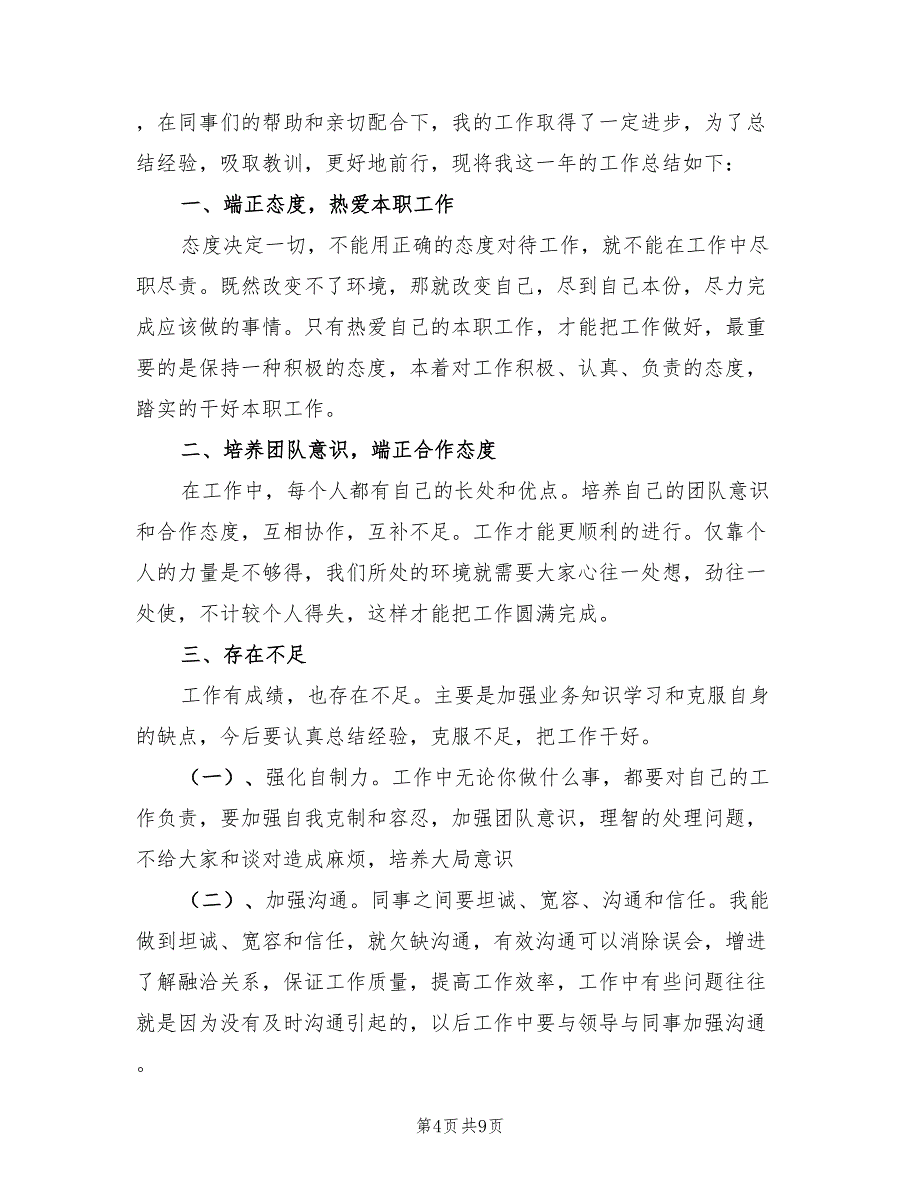 ，在同事们的帮助和亲切配合下，我的工作取得了一定进步，为了总结经验，吸取教训，更好地前行，现将我这一年的工作总结如下：

一、端正态度，热爱本职工作

态度决定一切，不能用正确的态度对待工作，就不能在工作中尽职尽责。既然改变不了环境，那就改变自己，尽到自己本份，尽力完成应该做的事情。只有热爱自己的本职工作，才能把工作做好，最重要的是保持一种积极的态度，本着对工作积极、认真、负责的态度，踏实的干好本职工作。

二、培养团队意识，端正合作态度

在工作中，每个人都有自己的长处和优点。培养自己的团队意识和合作态度，互相协作，互补不足。工作才能更顺利的进行。仅靠个人的力量是不够得，我们所处的环境就需要大家心往一处想，劲往一处使，不计较个人得失，这样才能把工作圆满完成。

三、存在不足

工作有成绩，也存在不足。主要是加强业务知识学习和克服自身的缺点，今后要认真总结经验，克服不足，把工作干好。

（一）、强化自制力。工作中无论你做什么事，都要对自己的工作负责，要加强自我克制和容忍，加强团队意识，理智的处理问题，不给大家和谈对造成麻烦，培养大局意识

（二）、加强沟通。同事之间要坦诚、宽容、沟通和信任。我能做到坦诚、宽容和信任，就欠缺沟通，有效沟通可以消除误会，增进了解融洽关系，保证工作质量，提高工作效率，工作中有些问题往往就是因为没有及时沟通引起的，以后工作中要与领导与同事加强沟通。

第4页 共9页